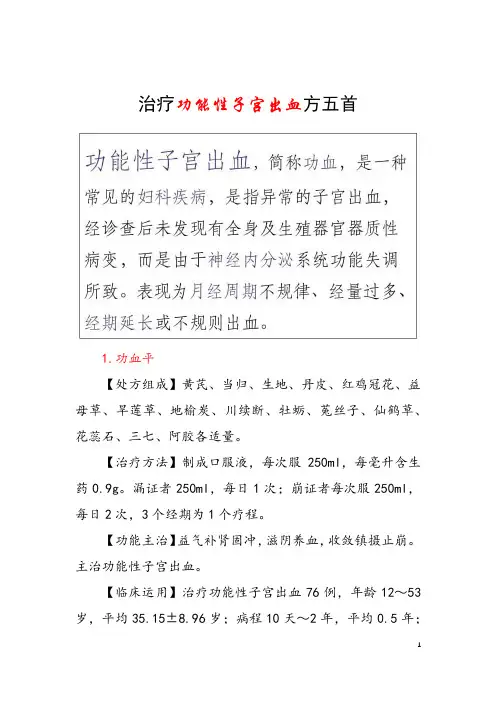 治疗功能性子宫出血方五首

功能性子宫出血，简称功血，是一种常见的妇科疾病，是指异常的子宫出血，经诊查后未发现有全身及生殖器官器质性病变，而是由于神经内分泌系统功能失调所致。表现为月经周期不规律、经量过多、经期延长或不规则出血。

1.功血平

【处方组成】黄芪、当归、生地、丹皮、红鸡冠花、益母草、旱莲草、地榆炭、川续断、牡蛎、菟丝子、仙鹤草、花蕊石、三七、阿胶各适量。

【治疗方法】制成口服液，每次服 250ml，每毫升含生药 0.9g。漏证者 250ml，每日 1 次；崩证者每次服 250ml，每日 2 次，3 个经期为 1 个疗程。

【功能主治】益气补肾固冲，滋阴养血，收敛镇摄止崩。主治功能性子宫出血。

【临床运用】治疗功能性子宫出血 76 例，年龄 12～53 岁，平均 35.15±8.96 岁；病程 10 天～2 年，平均 0.5 年；

1